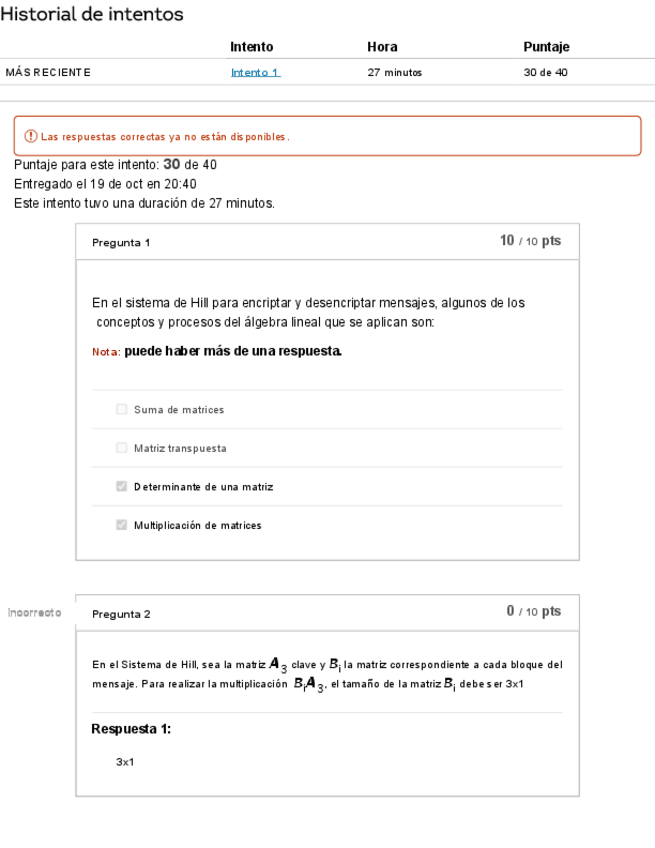 Historial de intentos

| | Intento | Hora | Puntaje |
|---|---|---|---|
| MÁS RECIENTE | Intento 1 | 27 minutos | 30 de 40 |

Las respuestas correctas ya no están disponibles.

Puntaje para este intento: 30 de 40
Entregado el 19 de oct en 20:40
Este intento tuvo una duración de 27 minutos.

Pregunta 1
10 / 10 pts

En el sistema de Hill para encriptar y desencriptar mensajes, algunos de los conceptos y procesos del álgebra lineal que se aplican son:

Nota: puede haber más de una respuesta.

Suma de matrices

Matriz transpuesta

Determinante de una matriz

Multiplicación de matrices

Incorrecto

Pregunta 2
0 / 10 pts

En el Sistema de Hill, sea la matriz $A_3$ clave y $B_i$ la matriz correspondiente a cada bloque del mensaje. Para realizar la multiplicación $B_iA_3$, el tamaño de la matriz $B_i$ debe ser 3x1

Respuesta 1:

3x1